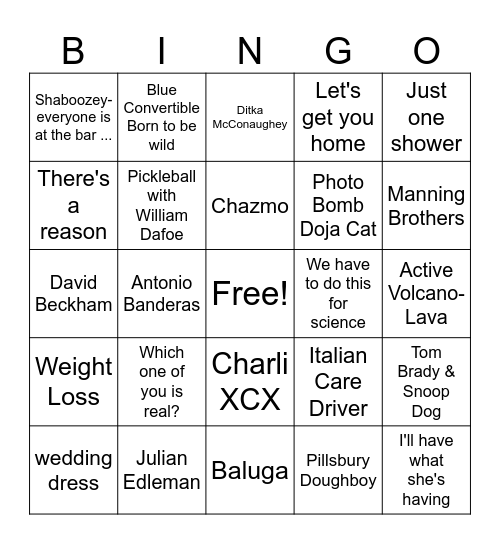 | B | I | N | G | O |
|---|---|---|---|---|
| Shaboozey-everyone is at the bar ... | Blue Convertible Born to be wild | Ditka McConaughey | Let's get you home | Just one shower |
| There's a reason | Pickleball with William Dafoe | Chazmo | Photo Bomb Doja Cat | Manning Brothers |
| David Beckham | Antonio Banderas | Free! | We have to do this for science | Active Volcano-Lava |
| Weight Loss | Which one of you is real? | Charli XCX | Italian Care Driver | Tom Brady & Snoop Dog |
| wedding dress | Julian Edleman | Baluga | Pillsbury Doughboy | I'll have what she's having |